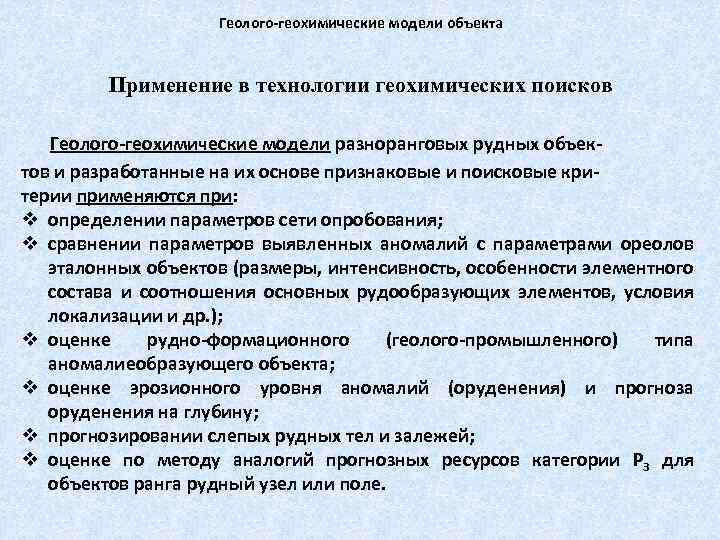 Геолого-геохимические модели объекта

Применение в технологии геохимических поисков

Геолого-геохимические модели разноранговых рудных объектов и разработанные на их основе признаковые и поисковые критерии применяются при:
❖ определении параметров сети опробования;
❖ сравнении параметров выявленных аномалий с параметрами ореолов эталонных объектов (размеры, интенсивность, особенности элементного состава и соотношения основных рудообразующих элементов, условия локализации и др.);
❖ оценке рудно-формационного (геолого-промышленного) типа аномалиеобразующего объекта;
❖ оценке эрозионного уровня аномалий (оруденения) и прогноза оруденения на глубину;
❖ прогнозировании слепых рудных тел и залежей;
❖ оценке по методу аналогий прогнозных ресурсов категории $P_3$ для объектов ранга рудный узел или поле.